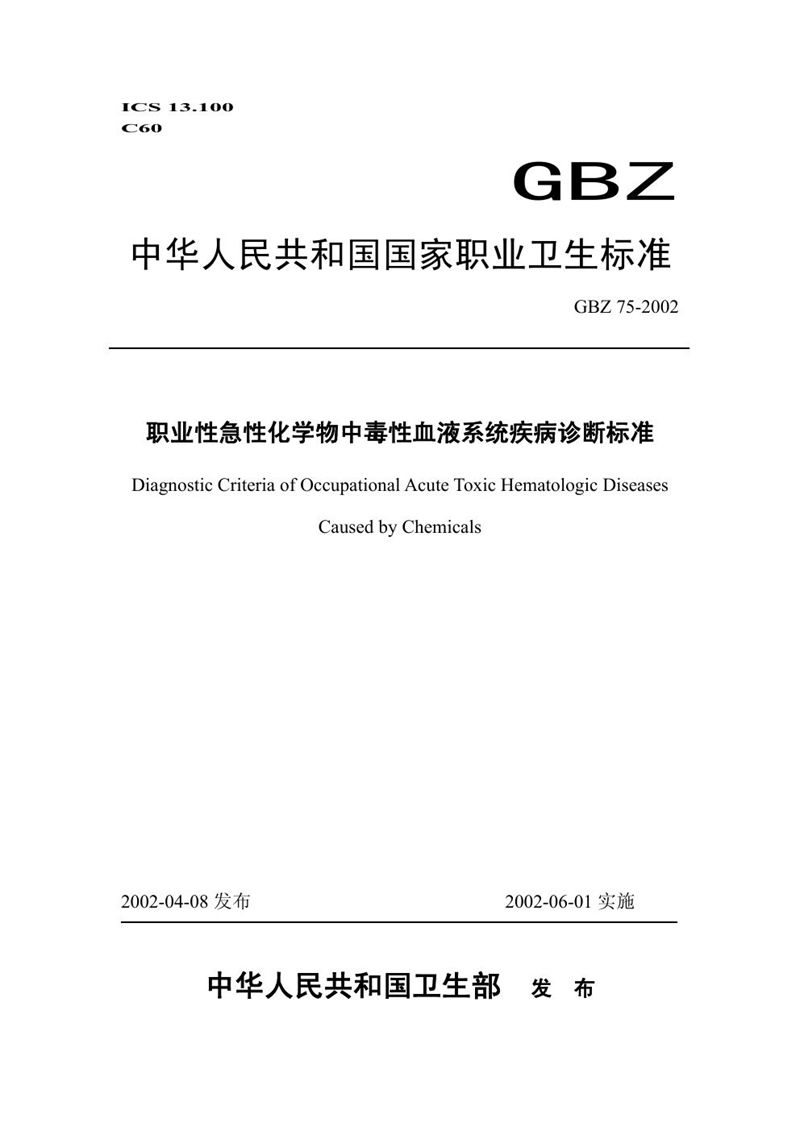 ICS 13.100
C60

GBZ

中华人民共和国国家职业卫生标准

GBZ 75-2002

职业性急性化学物中毒性血液系统疾病诊断标准

Diagnostic Criteria of Occupational Acute Toxic Hematologic Diseases

Caused by Chemicals

2002-04-08 发布

2002-06-01 实施

中华人民共和国卫生部 发 布